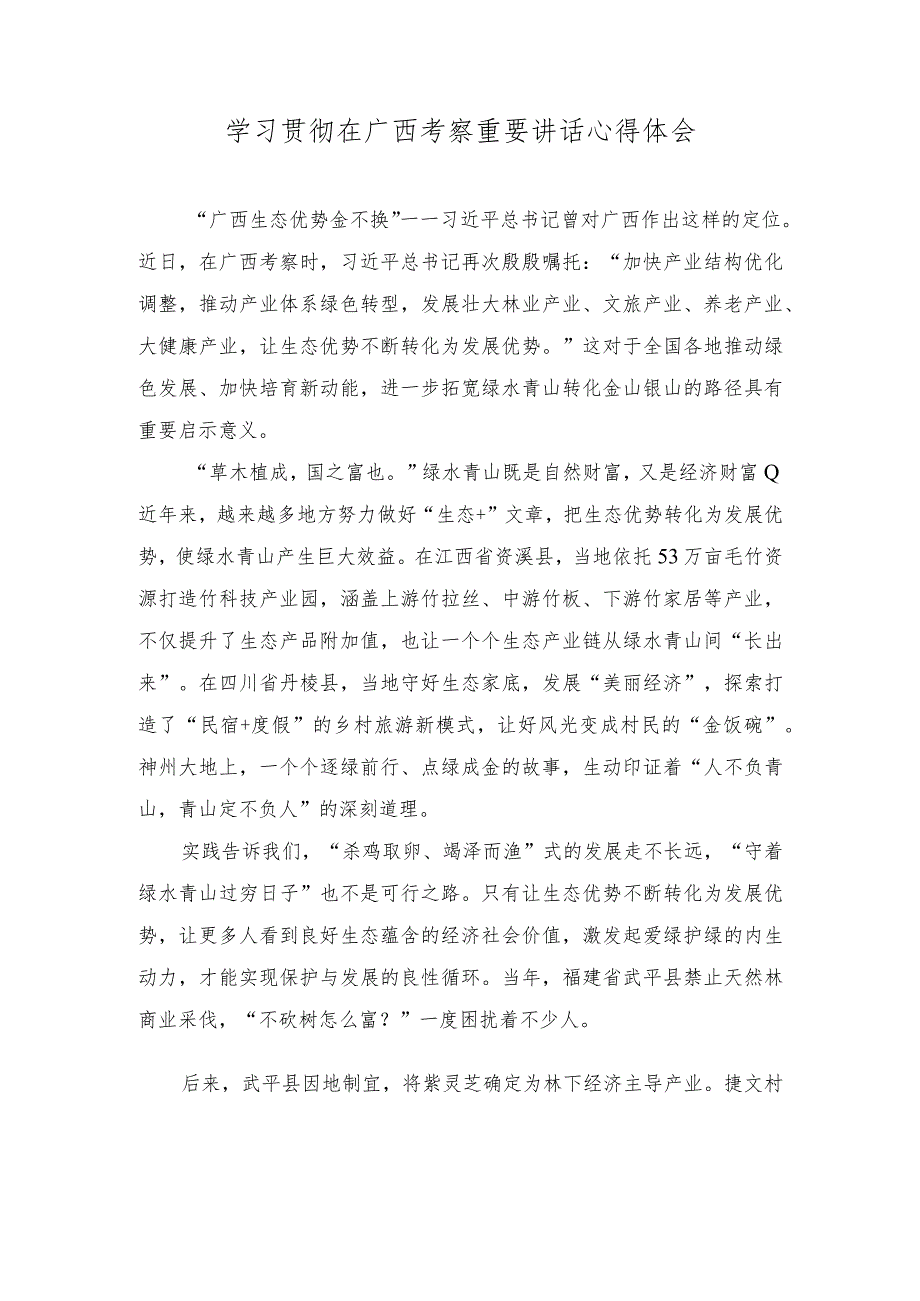 学习贯彻在广西考察重要讲话心得体会

“广西生态优势金不换”——习近平总书记曾对广西作出这样的定位。近日，在广西考察时，习近平总书记再次殷殷嘱托：“加快产业结构优化调整，推动产业体系绿色转型，发展壮大林业产业、文旅产业、养老产业、大健康产业，让生态优势不断转化为发展优势。”这对于全国各地推动绿色发展、加快培育新动能，进一步拓宽绿水青山转化金山银山的路径具有重要启示意义。

“草木植成，国之富也。”绿水青山既是自然财富，又是经济财富Q近年来，越来越多地方努力做好“生态+”文章，把生态优势转化为发展优势，使绿水青山产生巨大效益。在江西省资溪县，当地依托53万亩毛竹资源打造竹科技产业园，涵盖上游竹拉丝、中游竹板、下游竹家居等产业，不仅提升了生态产品附加值，也让一个个生态产业链从绿水青山间“长出来”。在四川省丹棱县，当地守好生态家底，发展“美丽经济”，探索打造了“民宿+度假”的乡村旅游新模式，让好风光变成村民的“金饭碗”。神州大地上，一个个逐绿前行、点绿成金的故事，生动印证着“人不负青山，青山定不负人”的深刻道理。

实践告诉我们，“杀鸡取卵、竭泽而渔”式的发展走不长远，“守着绿水青山过穷日子”也不是可行之路。只有让生态优势不断转化为发展优势，让更多人看到良好生态蕴含的经济社会价值，激发起爱绿护绿的内生动力，才能实现保护与发展的良性循环。当年，福建省武平县禁止天然林商业采伐，“不砍树怎么富？”一度困扰着不少人。

后来，武平县因地制宜，将紫灵芝确定为林下经济主导产业。捷文村